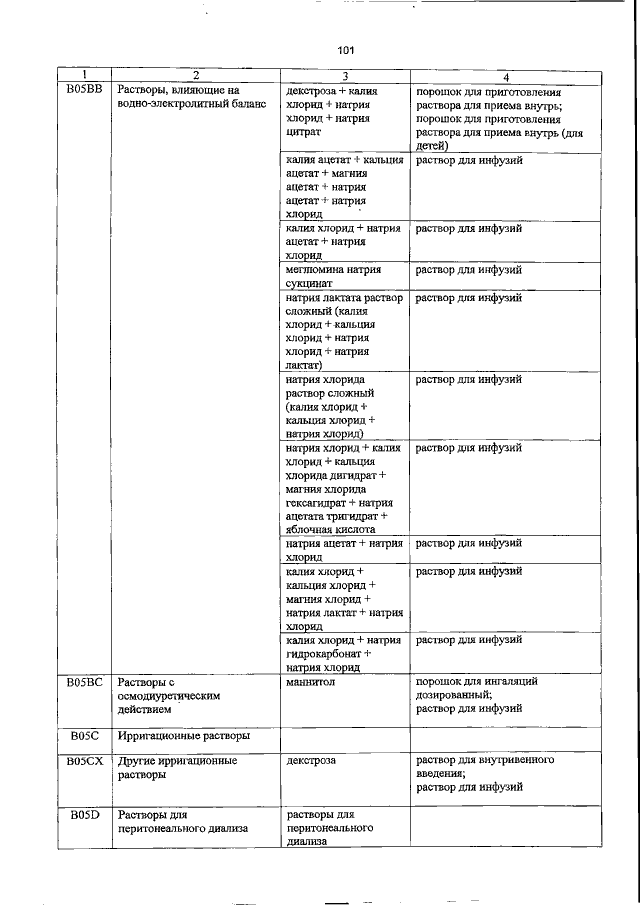 101

| 1 | 2 | 3 | 4 |
|---|---|---|---|
| B05BB | Растворы, влияющие на водно-электролитный баланс | декстроза + калия хлорид + натрия хлорид + натрия цитрат | порошок для приготовления раствора для приема внутрь; порошок для приготовления раствора для приема внутрь (для детей) |
| | | калия ацетат + кальция ацетат + магния ацетат + натрия ацетат + натрия хлорид | раствор для инфузий |
| | | калия хлорид + натрия ацетат + натрия хлорид | раствор для инфузий |
| | | меглюмина натрия сукцинат | раствор для инфузий |
| | | натрия лактата раствор сложный (калия хлорид + кальция хлорид + натрия хлорид + натрия лактат) | раствор для инфузий |
| | | натрия хлорида раствор сложный (калия хлорид + кальция хлорид + натрия хлорид) | раствор для инфузий |
| | | натрия хлорид + калия хлорид + кальция хлорида дигидрат + магния хлорида гексагидрат + натрия ацетата тригидрат + яблочная кислота | раствор для инфузий |
| | | натрия ацетат + натрия хлорид | раствор для инфузий |
| | | калия хлорид + кальция хлорид + магния хлорид + натрия лактат + натрия хлорид | раствор для инфузий |
| | | калия хлорид + натрия гидрокарбонат + натрия хлорид | раствор для инфузий |
| B05BC | Растворы с осмодиуретическим действием | маннитол | порошок для ингаляций дозированный; раствор для инфузий |
| B05C | Ирригационные растворы | | |
| B05CX | Другие ирригационные растворы | декстроза | раствор для внутривенного введения; раствор для инфузий |
| B05D | Растворы для перитонеального диализа | растворы для перитонеального диализа | |